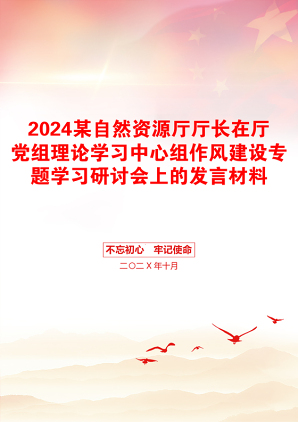 2024某自然资源厅厅长在厅党组理论学习中心组作风建设专题学习研讨会上的发言材料

不忘初心　牢记使命

二〇二X年十月